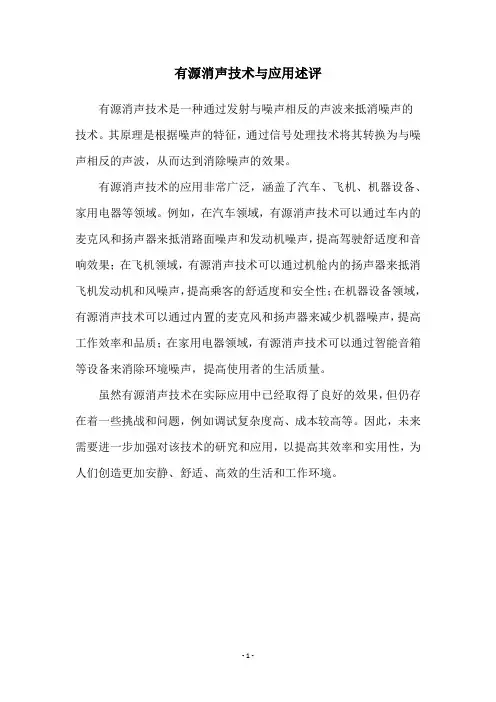 有源消声技术与应用述评

有源消声技术是一种通过发射与噪声相反的声波来抵消噪声的技术。其原理是根据噪声的特征，通过信号处理技术将其转换为与噪声相反的声波，从而达到消除噪声的效果。

有源消声技术的应用非常广泛，涵盖了汽车、飞机、机器设备、家用电器等领域。例如，在汽车领域，有源消声技术可以通过车内的麦克风和扬声器来抵消路面噪声和发动机噪声，提高驾驶舒适度和音响效果；在飞机领域，有源消声技术可以通过机舱内的扬声器来抵消飞机发动机和风噪声，提高乘客的舒适度和安全性；在机器设备领域，有源消声技术可以通过内置的麦克风和扬声器来减少机器噪声，提高工作效率和品质；在家用电器领域，有源消声技术可以通过智能音箱等设备来消除环境噪声，提高使用者的生活质量。

虽然有源消声技术在实际应用中已经取得了良好的效果，但仍存在着一些挑战和问题，例如调试复杂度高、成本较高等。因此，未来需要进一步加强对该技术的研究和应用，以提高其效率和实用性，为人们创造更加安静、舒适、高效的生活和工作环境。

- 1 -